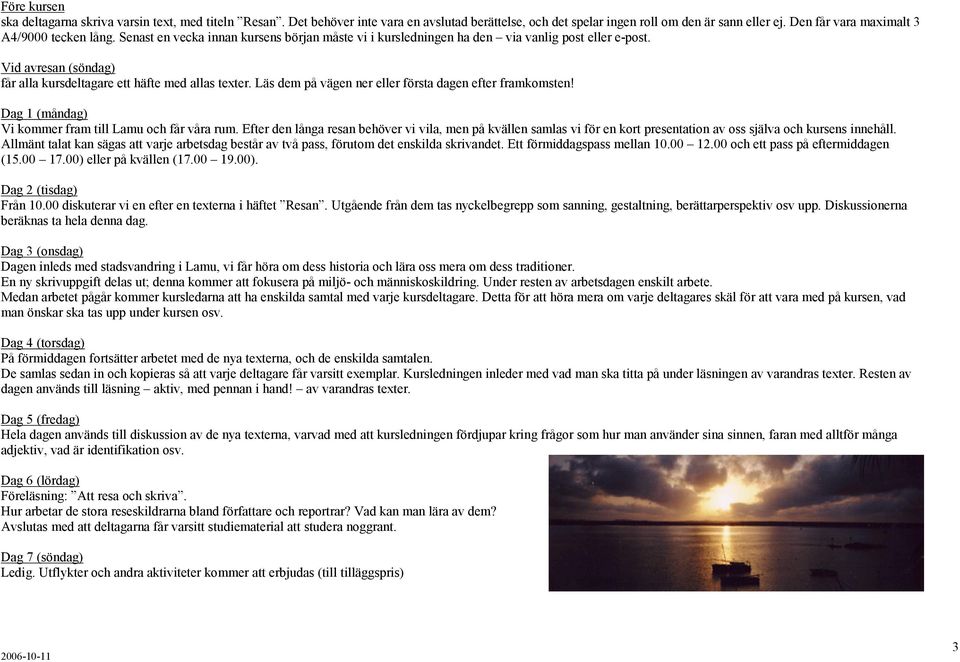 Före kursen
ska deltagarna skriva varsin text, med titeln ”Resan”. Det behöver inte vara en avslutad berättelse, och det spelar ingen roll om den är sann eller ej. Den får vara maximalt 3 A4/9000 tecken lång. Senast en vecka innan kursens början måste vi i kursledningen ha den – via vanlig post eller e-post.

Vid avresan (söndag)
får alla kursdeltagare ett häfte med allas texter. Läs dem på vägen ner eller första dagen efter framkomsten!

Dag 1 (måndag)
Vi kommer fram till Lamu och får våra rum. Efter den långa resan behöver vi vila, men på kvällen samlas vi för en kort presentation av oss själva och kursens innehåll. Allmänt talat kan sägas att varje arbetsdag består av två pass, förutom det enskilda skrivandet. Ett förmiddagspass mellan 10.00 – 12.00 och ett pass på eftermiddagen (15.00 – 17.00) eller på kvällen (17.00 – 19.00).

Dag 2 (tisdag)
Från 10.00 diskuterar vi en efter en texterna i häftet ”Resan”. Utgående från dem tas nyckelbegrepp som sanning, gestaltning, berättarperspektiv osv upp. Diskussionerna beräknas ta hela denna dag.

Dag 3 (onsdag)
Dagen inleds med stadsvandring i Lamu, vi får höra om dess historia och lära oss mera om dess traditioner.
En ny skrivuppgift delas ut; denna kommer att fokusera på miljö- och människoskildring. Under resten av arbetsdagen enskilt arbete.
Medan arbetet pågår kommer kursledarna att ha enskilda samtal med varje kursdeltagare. Detta för att höra mera om varje deltagares skäl för att vara med på kursen, vad man önskar ska tas upp under kursen osv.

Dag 4 (torsdag)
På förmiddagen fortsätter arbetet med de nya texterna, och de enskilda samtalen.
De samlas sedan in och kopieras så att varje deltagare får varsitt exemplar. Kursledningen inleder med vad man ska titta på under läsningen av varandras texter. Resten av dagen används till läsning – aktiv, med pennan i hand! – av varandras texter.

Dag 5 (fredag)
Hela dagen används till diskussion av de nya texterna, varvad med att kursledningen fördjupar kring frågor som hur man använder sina sinnen, faran med alltför många adjektiv, vad är identifikation osv.

Dag 6 (lördag)
Föreläsning: ”Att resa och skriva”.
Hur arbetar de stora reseskildrarna bland författare och reportrar? Vad kan man lära av dem?
Avslutas med att deltagarna får varsitt studiematerial att studera noggrant.

Dag 7 (söndag)
Ledig. Utflykter och andra aktiviteter kommer att erbjudas (till tilläggspris)

2006-10-11
3